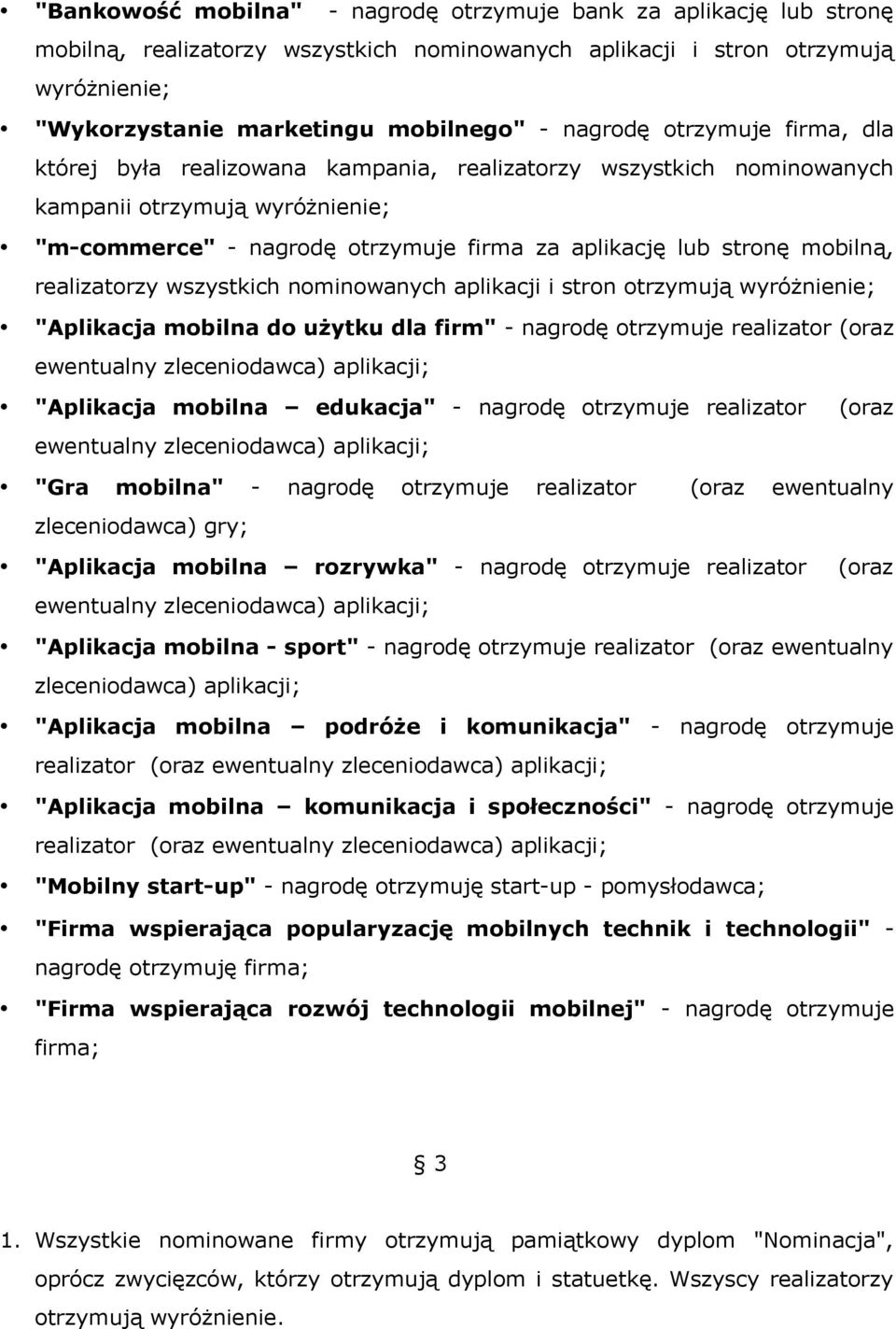 • "Bankowość mobilna" - nagrodę otrzymuje bank za aplikację lub stronę mobilną, realizatorzy wszystkich nominowanych aplikacji i stron otrzymują wyróżnienie;

• "Wykorzystanie marketingu mobilnego" - nagrodę otrzymuje firma, dla której była realizowana kampania, realizatorzy wszystkich nominowanych kampanii otrzymują wyróżnienie;

• "m-commerce" - nagrodę otrzymuje firma za aplikację lub stronę mobilną, realizatorzy wszystkich nominowanych aplikacji i stron otrzymują wyróżnienie;

• "Aplikacja mobilna do użytku dla firm" - nagrodę otrzymuje realizator (oraz ewentualny zleceniodawca) aplikacji;

• "Aplikacja mobilna – edukacja" - nagrodę otrzymuje realizator (oraz ewentualny zleceniodawca) aplikacji;

• "Gra mobilna" - nagrodę otrzymuje realizator (oraz ewentualny zleceniodawca) gry;

• "Aplikacja mobilna – rozrywka" - nagrodę otrzymuje realizator (oraz ewentualny zleceniodawca) aplikacji;

• "Aplikacja mobilna - sport" - nagrodę otrzymuje realizator (oraz ewentualny zleceniodawca) aplikacji;

• "Aplikacja mobilna – podróże i komunikacja" - nagrodę otrzymuje realizator (oraz ewentualny zleceniodawca) aplikacji;

• "Aplikacja mobilna – komunikacja i społeczności" - nagrodę otrzymuje realizator (oraz ewentualny zleceniodawca) aplikacji;

• "Mobilny start-up" - nagrodę otrzymuję start-up - pomysłodawca;

• "Firma wspierająca popularyzację mobilnych technik i technologii" - nagrodę otrzymuję firma;

• "Firma wspierająca rozwój technologii mobilnej" - nagrodę otrzymuje firma;

§ 3

1. Wszystkie nominowane firmy otrzymują pamiątkowy dyplom "Nominacja", oprócz zwycięzców, którzy otrzymują dyplom i statuetkę. Wszyscy realizatorzy otrzymują wyróżnienie.